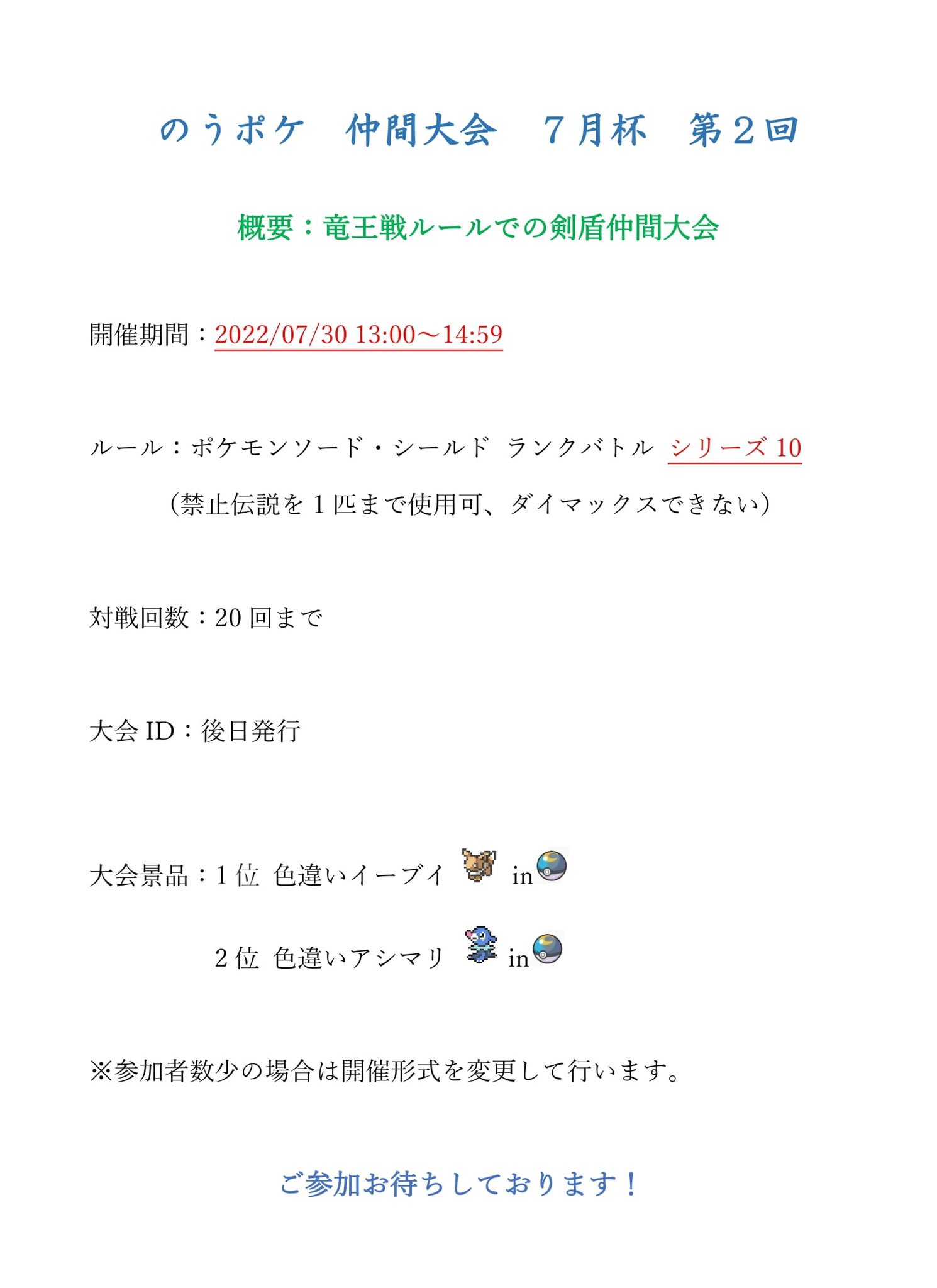 のうポケ　仲間大会　７月杯　第２回

概要：竜王戦ルールでの剣盾仲間大会

開催期間：2022/07/30 13:00～14:59

ルール：ポケモンソード・シールド ランクバトル シリーズ 10

（禁止伝説を１匹まで使用可、ダイマックスできない）

対戦回数：20 回まで

大会 ID：後日発行

大会景品：1 位 色違いイーブイ in

2 位 色違いアシマリ in

※参加者数少の場合は開催形式を変更して行います。

ご参加お待ちしております！